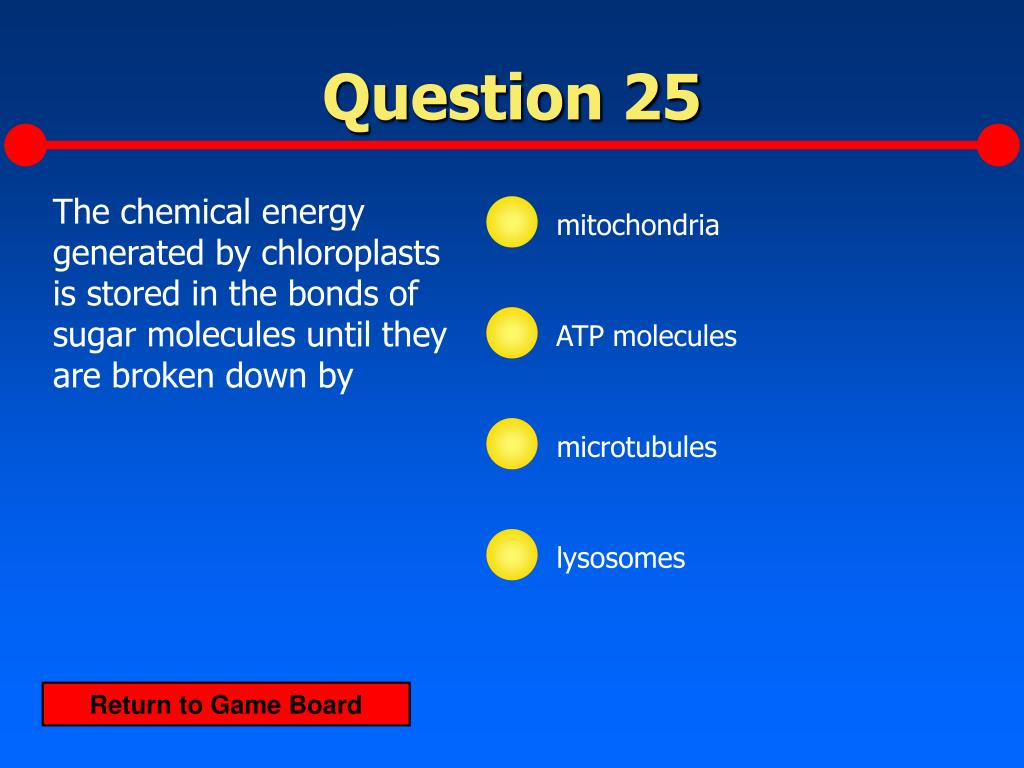 Question 25

The chemical energy generated by chloroplasts is stored in the bonds of sugar molecules until they are broken down by

mitochondria

ATP molecules

microtubules

lysosomes

Return to Game Board